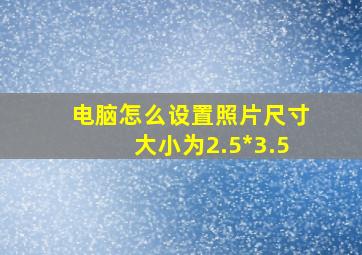 电脑怎么设置照片尺寸大小为2.5*3.5